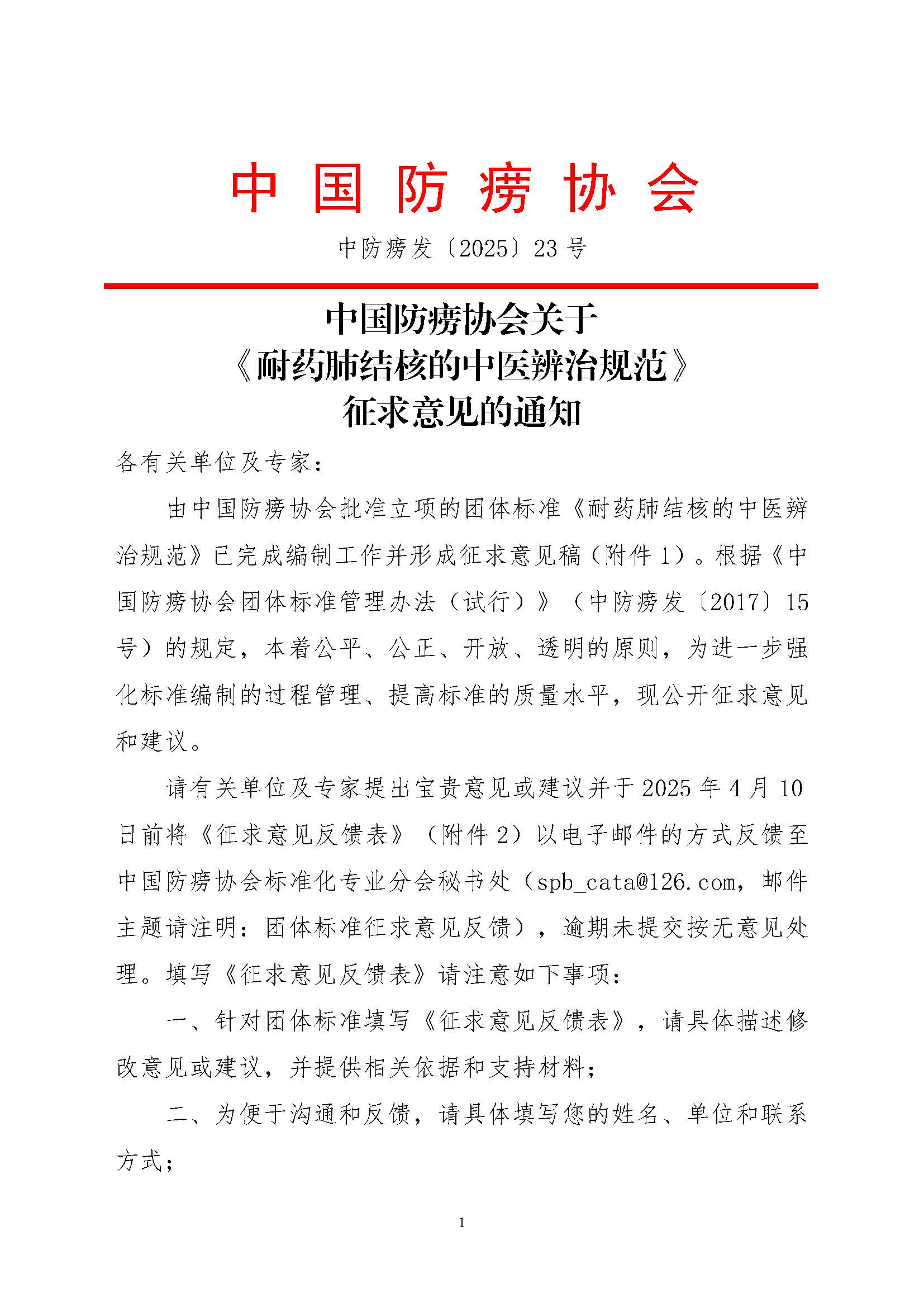 中国防痨协会

中防痨发〔2025〕23号

中国防痨协会关于
《耐药肺结核的中医辨治规范》
征求意见的通知

各有关单位及专家：

由中国防痨协会批准立项的团体标准《耐药肺结核的中医辨治规范》已完成编制工作并形成征求意见稿（附件1）。根据《中国防痨协会团体标准管理办法（试行）》（中防痨发〔2017〕15号）的规定，本着公平、公正、开放、透明的原则，为进一步强化标准编制的过程管理、提高标准的质量水平，现公开征求意见和建议。

请有关单位及专家提出宝贵意见或建议并于2025年4月10日前将《征求意见反馈表》（附件2）以电子邮件的方式反馈至中国防痨协会标准化专业分会秘书处（spb_cata@126.com，邮件主题请注明：团体标准征求意见反馈），逾期未提交按无意见处理。填写《征求意见反馈表》请注意如下事项：

一、针对团体标准填写《征求意见反馈表》，请具体描述修改意见或建议，并提供相关依据和支持材料；

二、为便于沟通和反馈，请具体填写您的姓名、单位和联系方式；

1